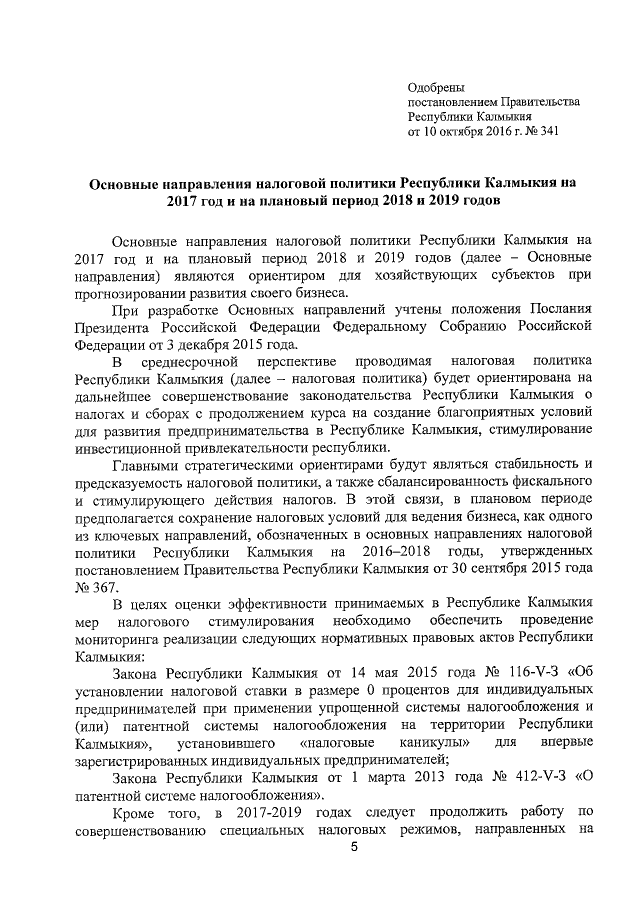 Одобрены
постановлением Правительства
Республики Калмыкия
от 10 октября 2016 г. № 341

Основные направления налоговой политики Республики Калмыкия на 2017 год и на плановый период 2018 и 2019 годов

Основные направления налоговой политики Республики Калмыкия на 2017 год и на плановый период 2018 и 2019 годов (далее – Основные направления) являются ориентиром для хозяйствующих субъектов при прогнозировании развития своего бизнеса.

При разработке Основных направлений учтены положения Послания Президента Российской Федерации Федеральному Собранию Российской Федерации от 3 декабря 2015 года.

В среднесрочной перспективе проводимая налоговая политика Республики Калмыкия (далее – налоговая политика) будет ориентирована на дальнейшее совершенствование законодательства Республики Калмыкия о налогах и сборах с продолжением курса на создание благоприятных условий для развития предпринимательства в Республике Калмыкия, стимулирование инвестиционной привлекательности республики.

Главными стратегическими ориентирами будут являться стабильность и предсказуемость налоговой политики, а также сбалансированность фискального и стимулирующего действия налогов. В этой связи, в плановом периоде предполагается сохранение налоговых условий для ведения бизнеса, как одного из ключевых направлений, обозначенных в основных направлениях налоговой политики Республики Калмыкия на 2016–2018 годы, утвержденных постановлением Правительства Республики Калмыкия от 30 сентября 2015 года № 367.

В целях оценки эффективности принимаемых в Республике Калмыкия мер налогового стимулирования необходимо обеспечить проведение мониторинга реализации следующих нормативных правовых актов Республики Калмыкия:

Закона Республики Калмыкия от 14 мая 2015 года № 116-V-З «Об установлении налоговой ставки в размере 0 процентов для индивидуальных предпринимателей при применении упрощенной системы налогообложения и (или) патентной системы налогообложения на территории Республики Калмыкия», установившего «налоговые каникулы» для впервые зарегистрированных индивидуальных предпринимателей;

Закона Республики Калмыкия от 1 марта 2013 года № 412-V-З «О патентной системе налогообложения».

Кроме того, в 2017-2019 годах следует продолжить работу по совершенствованию специальных налоговых режимов, направленных на

5